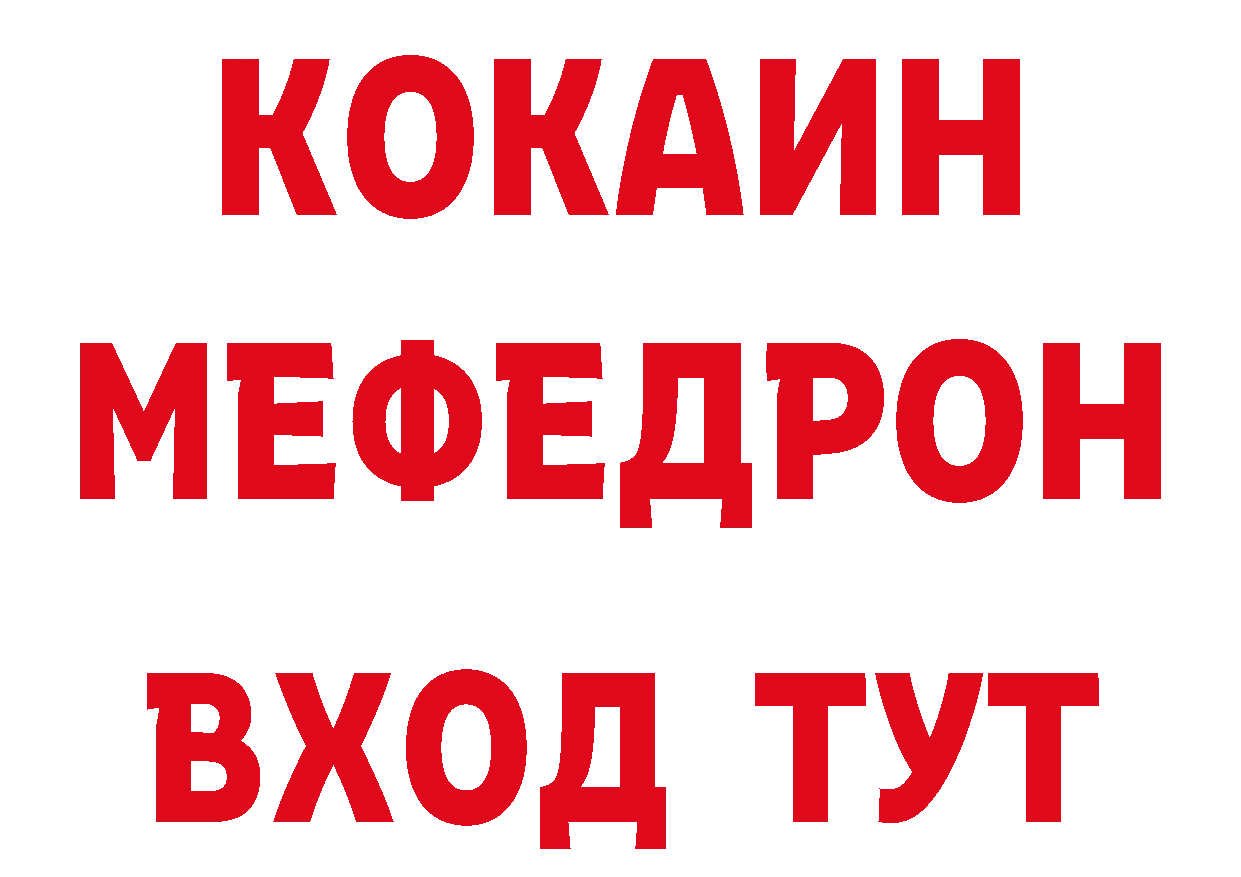 КОКАИН
МЕФЕДРОН
ВХОД ТУТ